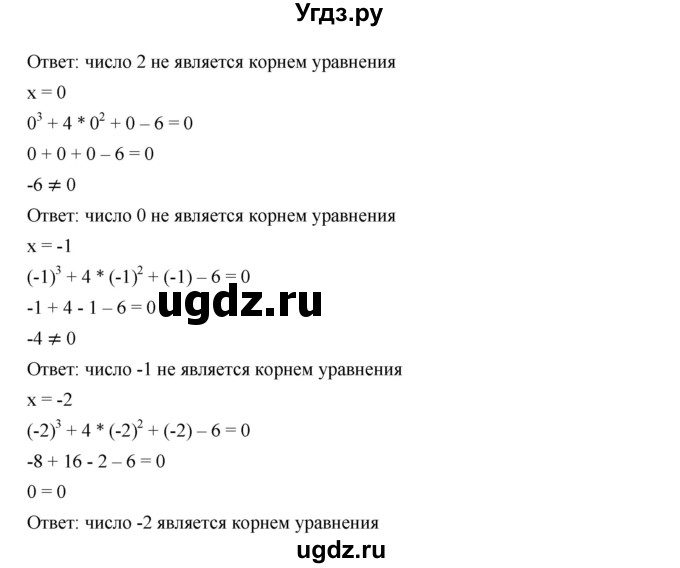 Угдз.ру

Ответ: число 2 не является корнем уравнения

$x = 0$

$0^3 + 4 * 0^2 + 0 – 6 = 0$

$0 + 0 + 0 – 6 = 0$

$-6 \neq 0$

Ответ: число 0 не является корнем уравнения

$x = -1$

$(-1)^3 + 4 * (-1)^2 + (-1) – 6 = 0$

$-1 + 4 - 1 – 6 = 0$

ugdz.ru

$-4 \neq 0$

Ответ: число -1 не является корнем уравнения

$x = -2$

$(-2)^3 + 4 * (-2)^2 + (-2) – 6 = 0$

$-8 + 16 - 2 – 6 = 0$

$0 = 0$

Ответ: число -2 является корнем уравнения

ugdz.ru